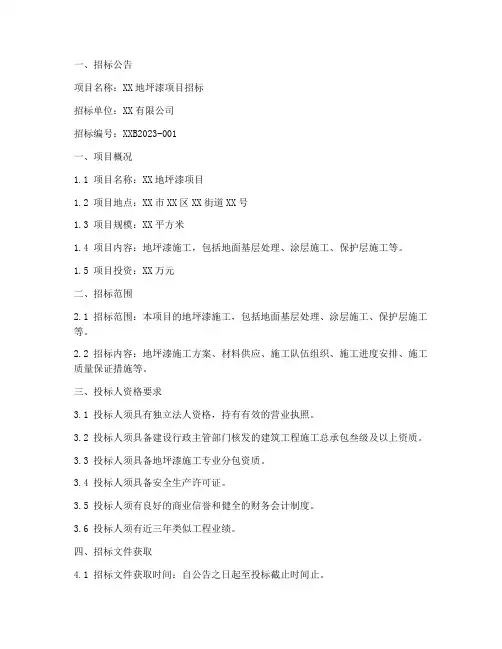 一、招标公告

项目名称：XX 地坪漆项目招标

招标单位：XX 有限公司

招标编号：XXB2023-001

一、项目概况

1.1 项目名称：XX 地坪漆项目

1.2 项目地点：XX 市 XX 区 XX 街道 XX 号

1.3 项目规模：XX 平方米

1.4 项目内容：地坪漆施工，包括地面基层处理、涂层施工、保护层施工等。

1.5 项目投资：XX 万元

二、招标范围

2.1 招标范围：本项目的地坪漆施工，包括地面基层处理、涂层施工、保护层施工等。

2.2 招标内容：地坪漆施工方案、材料供应、施工队伍组织、施工进度安排、施工质量保证措施等。

三、投标人资格要求

3.1 投标人须具有独立法人资格，持有有效的营业执照。

3.2 投标人须具备建设行政主管部门核发的建筑工程施工总承包叁级及以上资质。

3.3 投标人须具备地坪漆施工专业分包资质。

3.4 投标人须具备安全生产许可证。

3.5 投标人须有良好的商业信誉和健全的财务会计制度。

3.6 投标人须有近三年类似工程业绩。

四、招标文件获取

4.1 招标文件获取时间：自公告之日起至投标截止时间止。